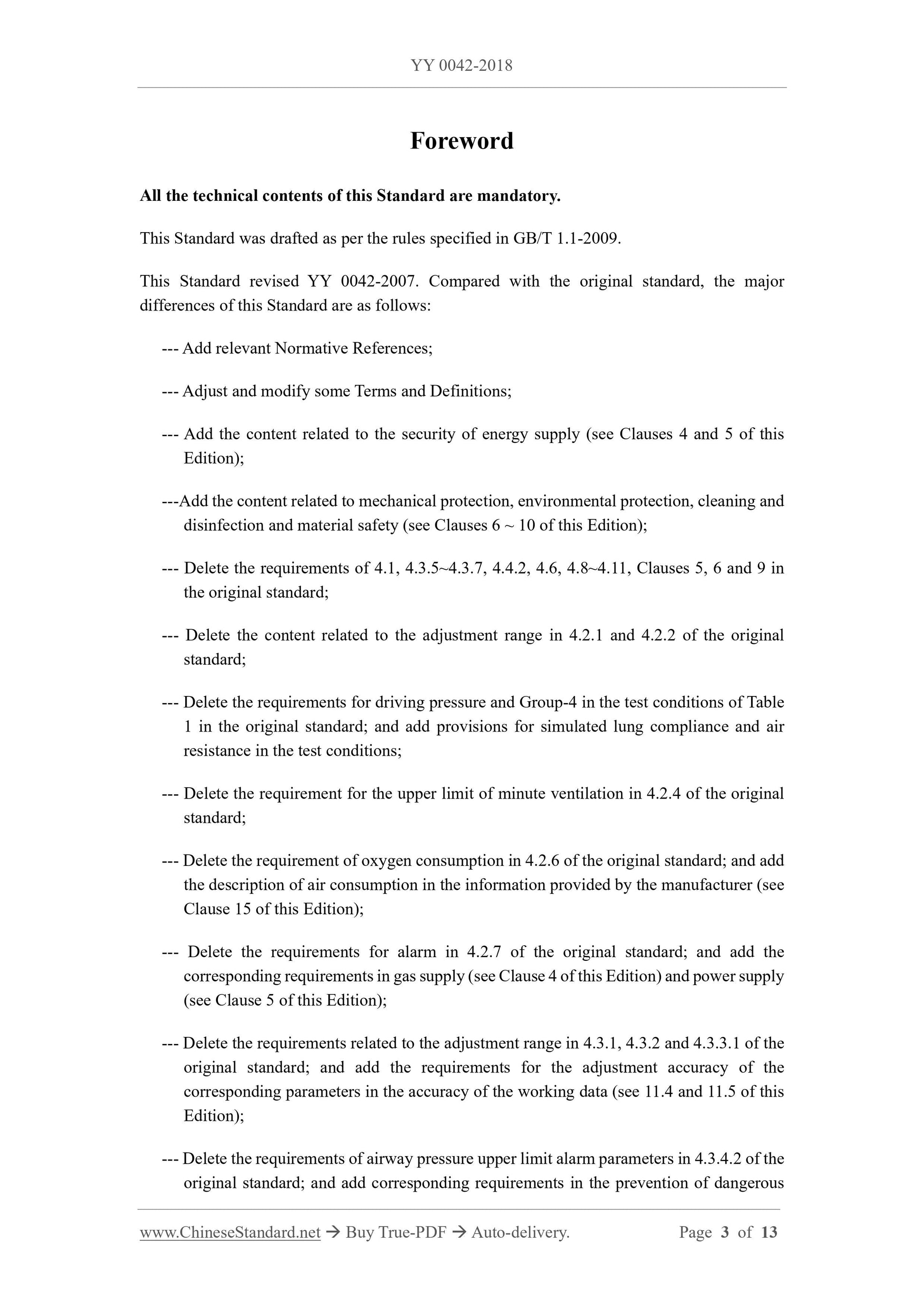 YY 0042-2018

Foreword

All the technical contents of this Standard are mandatory.

This Standard was drafted as per the rules specified in GB/T 1.1-2009.

This Standard revised YY 0042-2007. Compared with the original standard, the major differences of this Standard are as follows:

--- Add relevant Normative References;

--- Adjust and modify some Terms and Definitions;

--- Add the content related to the security of energy supply (see Clauses 4 and 5 of this Edition);

---Add the content related to mechanical protection, environmental protection, cleaning and disinfection and material safety (see Clauses 6 ~ 10 of this Edition);

--- Delete the requirements of 4.1, 4.3.5~4.3.7, 4.4.2, 4.6, 4.8~4.11, Clauses 5, 6 and 9 in the original standard;

--- Delete the content related to the adjustment range in 4.2.1 and 4.2.2 of the original standard;

--- Delete the requirements for driving pressure and Group-4 in the test conditions of Table 1 in the original standard; and add provisions for simulated lung compliance and air resistance in the test conditions;

--- Delete the requirement for the upper limit of minute ventilation in 4.2.4 of the original standard;

--- Delete the requirement of oxygen consumption in 4.2.6 of the original standard; and add the description of air consumption in the information provided by the manufacturer (see Clause 15 of this Edition);

--- Delete the requirements for alarm in 4.2.7 of the original standard; and add the corresponding requirements in gas supply (see Clause 4 of this Edition) and power supply (see Clause 5 of this Edition);

--- Delete the requirements related to the adjustment range in 4.3.1, 4.3.2 and 4.3.3.1 of the original standard; and add the requirements for the adjustment accuracy of the corresponding parameters in the accuracy of the working data (see 11.4 and 11.5 of this Edition);

--- Delete the requirements of airway pressure upper limit alarm parameters in 4.3.4.2 of the original standard; and add corresponding requirements in the prevention of dangerous

www.ChineseStandard.net → Buy True-PDF → Auto-delivery. Page 3 of 13